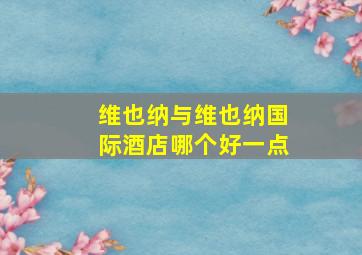 维也纳与维也纳国际酒店哪个好一点